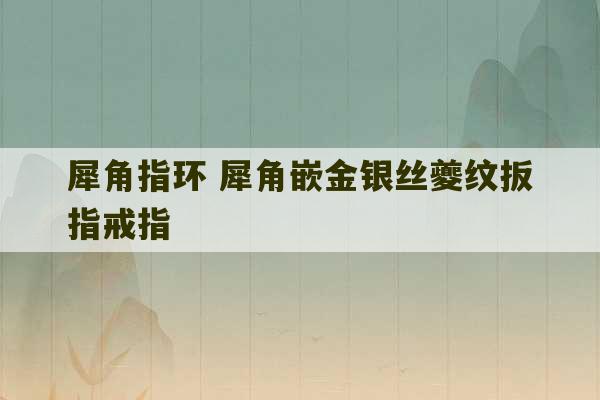 犀角指环 犀角嵌金银丝夔纹扳指戒指